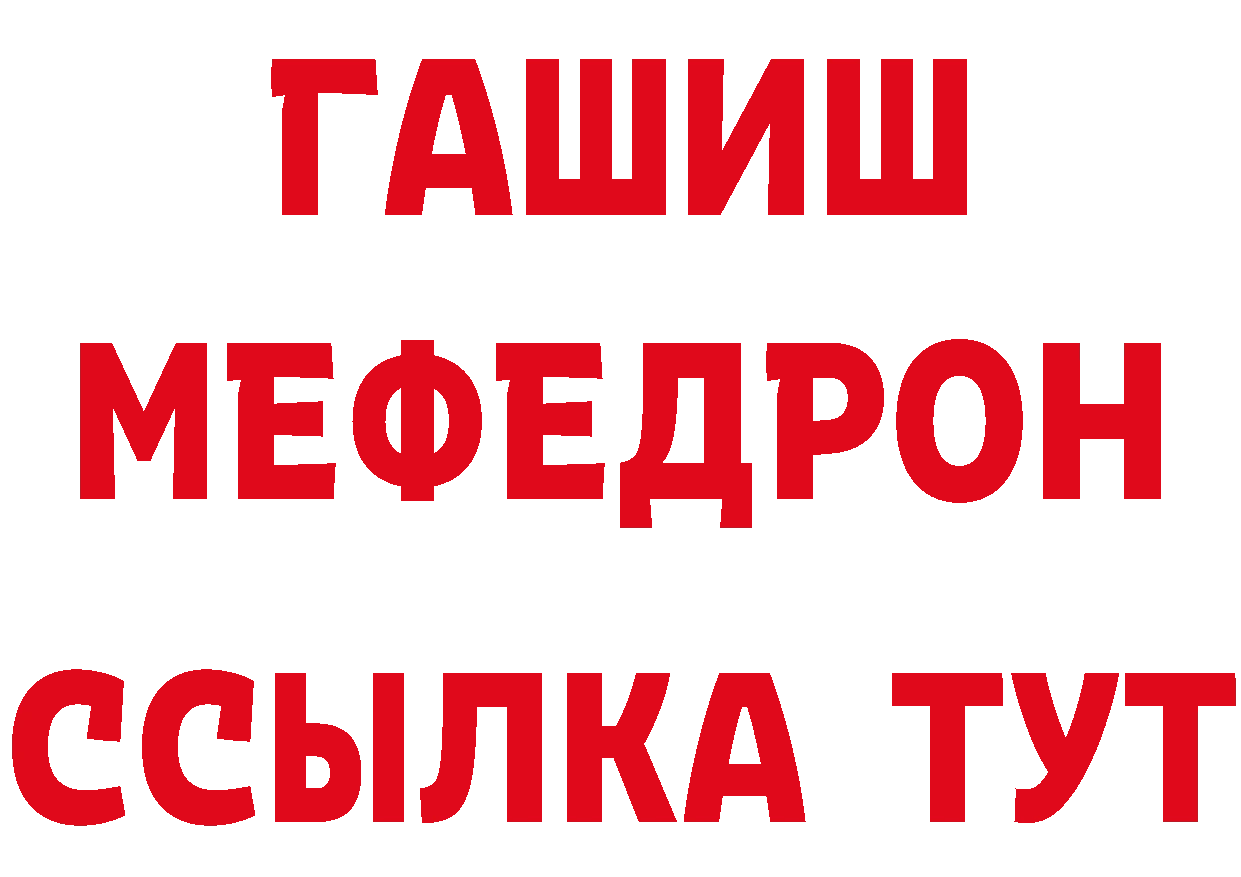 ГАШИШ
МЕФЕДРОН
ССЫЛКА ТУТ